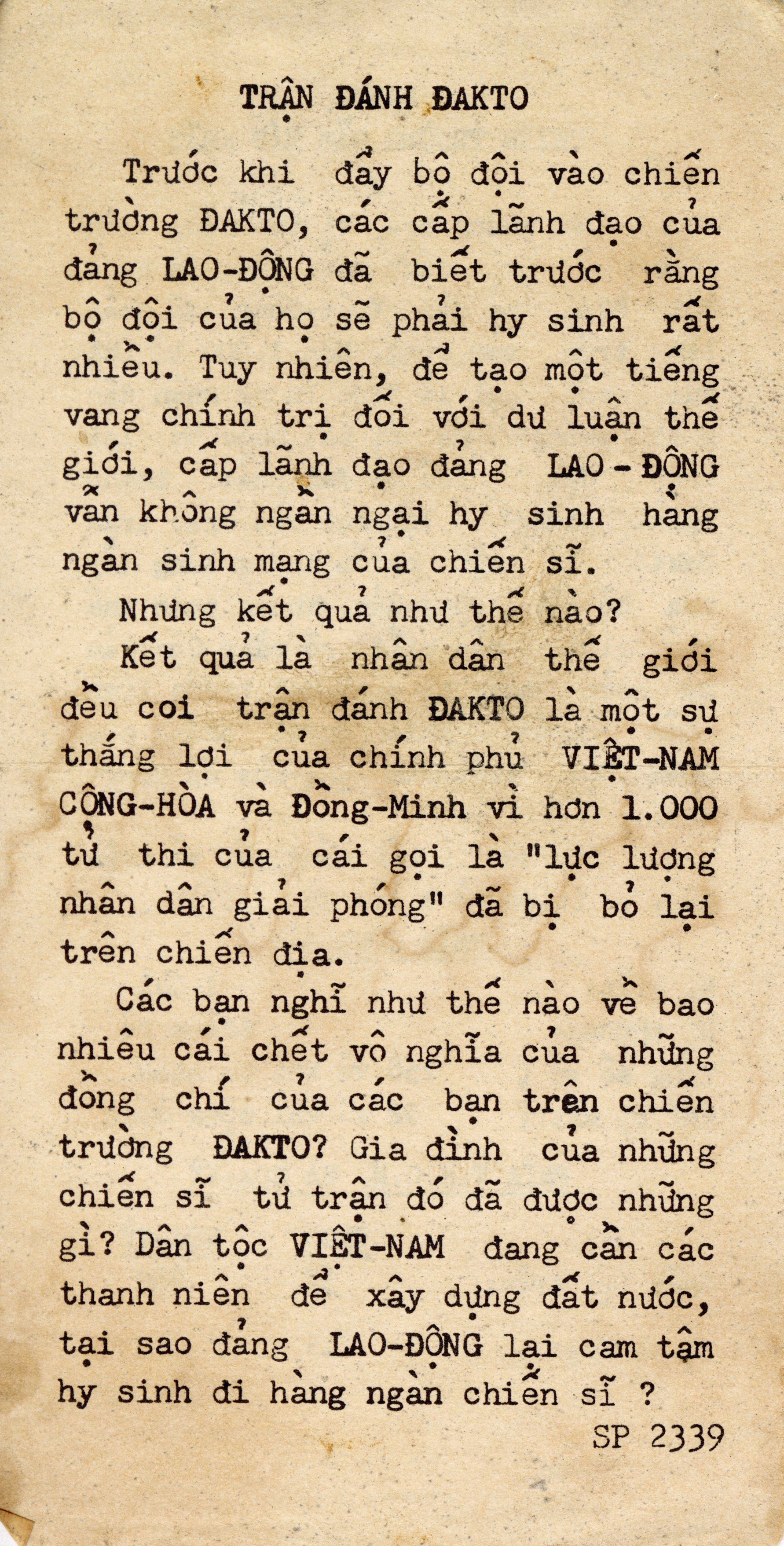 TRẬN ĐÁNH ĐAKTO

Trước khi đẩy bộ đội vào chiến trường ĐAKTO, các cấp lãnh đạo của đảng LAO-ĐỘNG đã biết trước rằng bộ đội của họ sẽ phải hy sinh rất nhiều. Tuy nhiên, để tạo một tiếng vang chính trị đối với dư luận thế giới, cấp lãnh đạo đảng LAO-ĐỘNG vẫn không ngần ngại hy sinh hàng ngàn sinh mạng của chiến sĩ.

Nhưng kết quả như thế nào?

Kết quả là nhân dân thế giới đều coi trận đánh ĐAKTO là một sự thắng lợi của chính phủ VIỆT-NAM CỘNG-HÒA và Đồng-Minh vì hơn 1.000 tử thi của cái gọi là "lực lượng nhân dân giải phóng" đã bị bỏ lại trên chiến địa.

Các bạn nghĩ như thế nào về bao nhiêu cái chết vô nghĩa của những đồng chí của các bạn trên chiến trường ĐAKTO? Gia đình của những chiến sĩ tử trận đó đã được những gì? Dân tộc VIỆT-NAM đang cần các thanh niên để xây dựng đất nước, tại sao đảng LAO-ĐỘNG lại cam tâm hy sinh đi hàng ngàn chiến sĩ ?

SP 2339